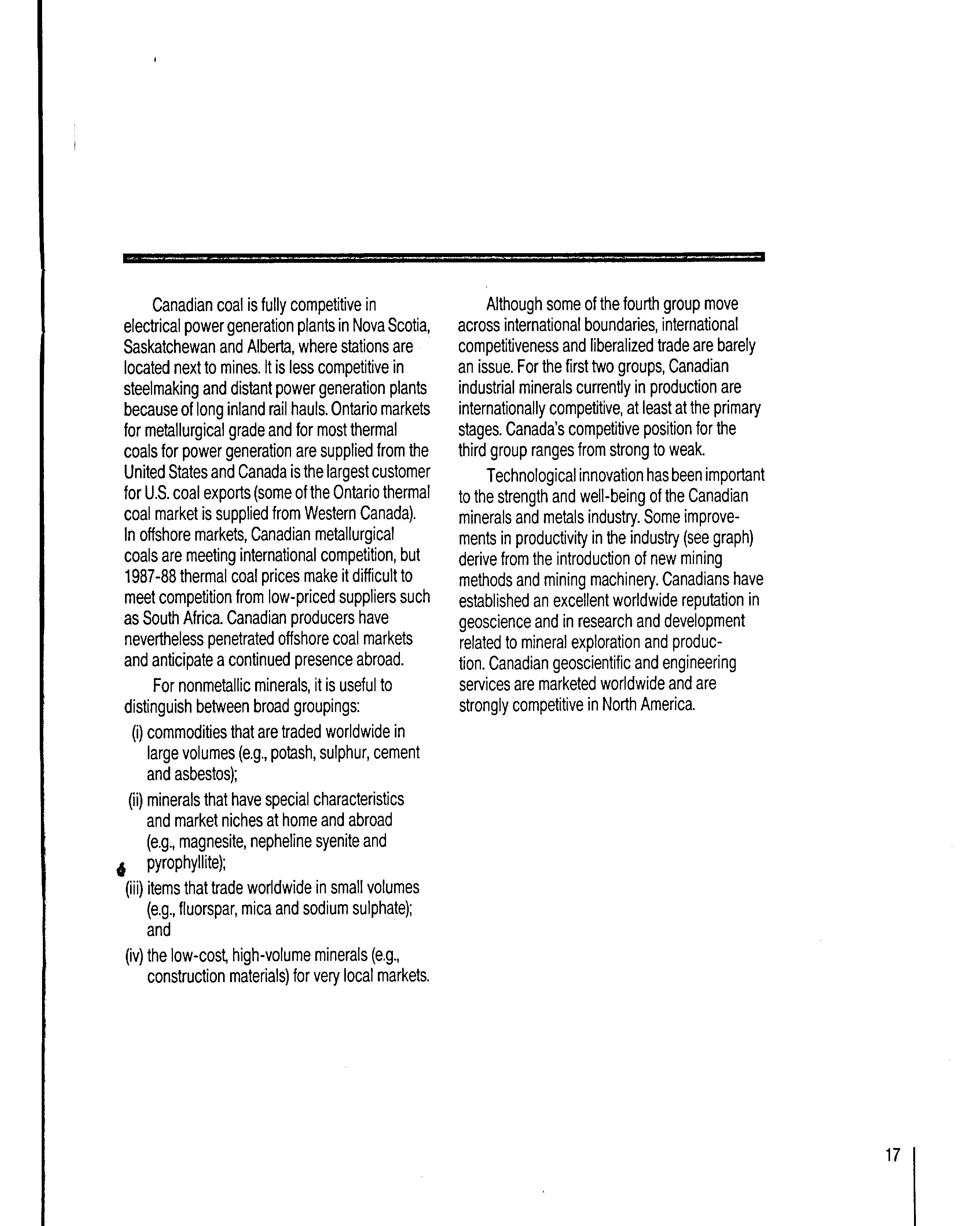 Canadian coal is fully competitive in electrical power generation plants in Nova Scotia, Saskatchewan and Alberta, where stations are located next to mines. It is less competitive in steelmaking and distant power generation plants because of long inland rail hauls. Ontario markets for metallurgical grade and for most thermal coals for power generation are supplied from the United States and Canada is the largest customer for U.S. coal exports (some of the Ontario thermal coal market is supplied from Western Canada). In offshore markets, Canadian metallurgical coals are meeting international competition, but 1987-88 thermal coal prices make it difficult to meet competition from low-priced suppliers such as South Africa. Canadian producers have nevertheless penetrated offshore coal markets and anticipate a continued presence abroad.

For nonmetallic minerals, it is useful to distinguish between broad groupings:

(i) commodities that are traded worldwide in large volumes (e.g., potash, sulphur, cement and asbestos);

(ii) minerals that have special characteristics and market niches at home and abroad (e.g., magnesite, nepheline syenite and pyrophyllite);

(iii) items that trade worldwide in small volumes (e.g., fluorspar, mica and sodium sulphate); and

(iv) the low-cost, high-volume minerals (e.g., construction materials) for very local markets.

Although some of the fourth group move across international boundaries, international competitiveness and liberalized trade are barely an issue. For the first two groups, Canadian industrial minerals currently in production are internationally competitive, at least at the primary stages. Canada's competitive position for the third group ranges from strong to weak.

Technological innovation has been important to the strength and well-being of the Canadian minerals and metals industry. Some improvements in productivity in the industry (see graph) derive from the introduction of new mining methods and mining machinery. Canadians have established an excellent worldwide reputation in geoscience and in research and development related to mineral exploration and production. Canadian geoscientific and engineering services are marketed worldwide and are strongly competitive in North America.

17